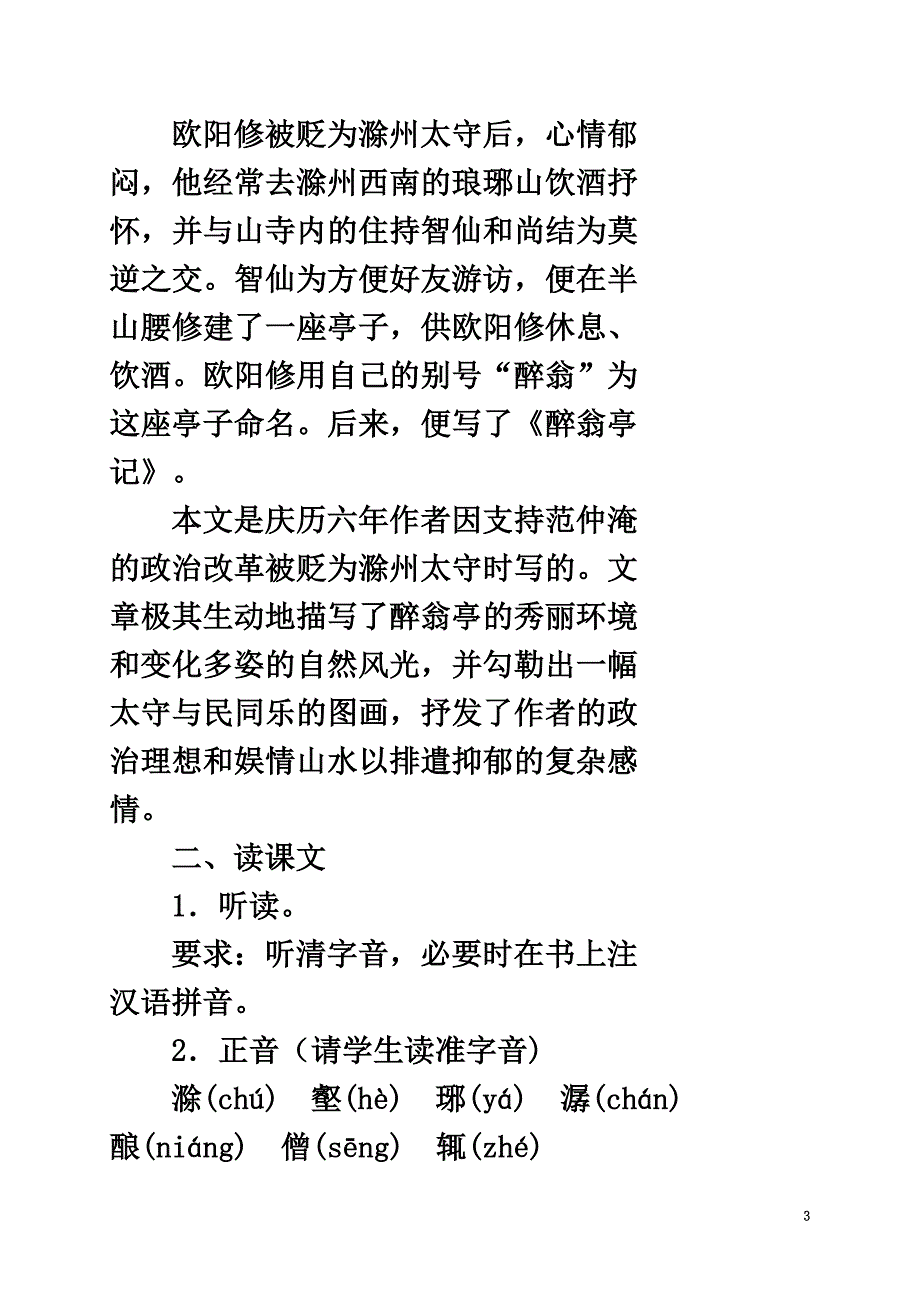 欧阳修被贬为滁州太守后，心情郁闷，他经常去滁州西南的琅琊山饮酒抒怀，并与山寺内的住持智仙和尚结为莫逆之交。智仙为方便好友游访，便在半山腰修建了一座亭子，供欧阳修休息、饮酒。欧阳修用自己的别号“醉翁”为这座亭子命名。后来，便写了《醉翁亭记》。

本文是庆历六年作者因支持范仲淹的政治改革被贬为滁州太守时写的。文章极其生动地描写了醉翁亭的秀丽环境和变化多姿的自然风光，并勾勒出一幅太守与民同乐的图画，抒发了作者的政治理想和娱情山水以排遣抑郁的复杂感情。

二、读课文

1．听读。

要求：听清字音，必要时在书上注汉语拼音。

2．正音（请学生读准字音）

滁(chú)　壑(hè)　琊(yá)　潺(chán)　酿(niáng)　僧(sēng)　辄(zhé)

3